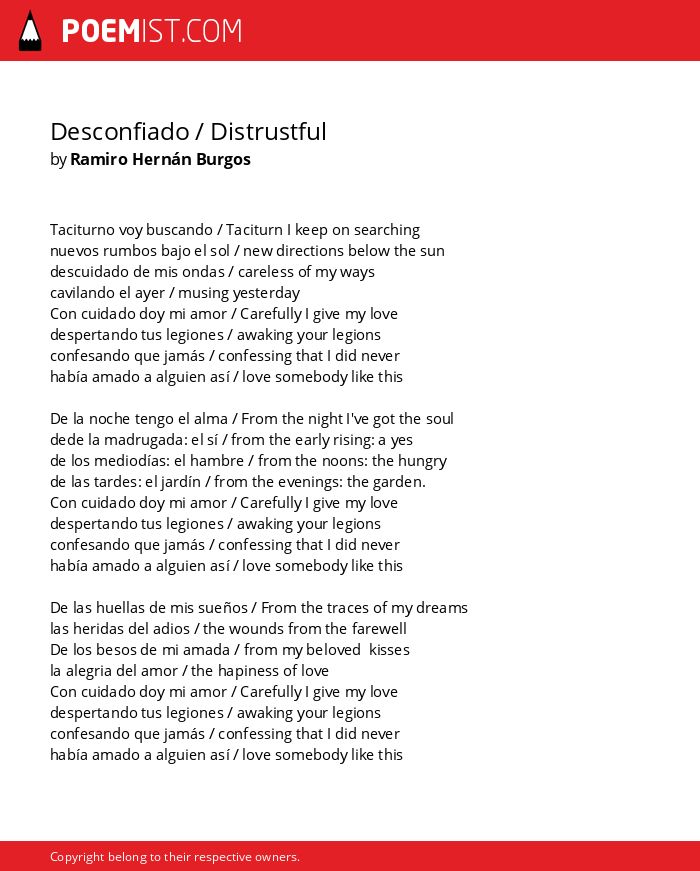 POEMIST.COM

Desconfiado / Distrustful
by Ramiro Hernán Burgos

Taciturno voy buscando / Taciturn I keep on searching
nuevos rumbos bajo el sol / new directions below the sun
descuidado de mis ondas / careless of my ways
cavilando el ayer / musing yesterday
Con cuidado doy mi amor / Carefully I give my love
despertando tus legiones / awaking your legions
confesando que jamás / confessing that I did never
había amado a alguien así / love somebody like this

De la noche tengo el alma / From the night I've got the soul
dede la madrugada: el sí / from the early rising: a yes
de los mediodías: el hambre / from the noons: the hungry
de las tardes: el jardín / from the evenings: the garden.
Con cuidado doy mi amor / Carefully I give my love
despertando tus legiones / awaking your legions
confesando que jamás / confessing that I did never
había amado a alguien así / love somebody like this

De las huellas de mis sueños / From the traces of my dreams
las heridas del adios / the wounds from the farewell
De los besos de mi amada / from my beloved kisses
la alegria del amor / the hapiness of love
Con cuidado doy mi amor / Carefully I give my love
despertando tus legiones / awaking your legions
confesando que jamás / confessing that I did never
había amado a alguien así / love somebody like this

Copyright belong to their respective owners.